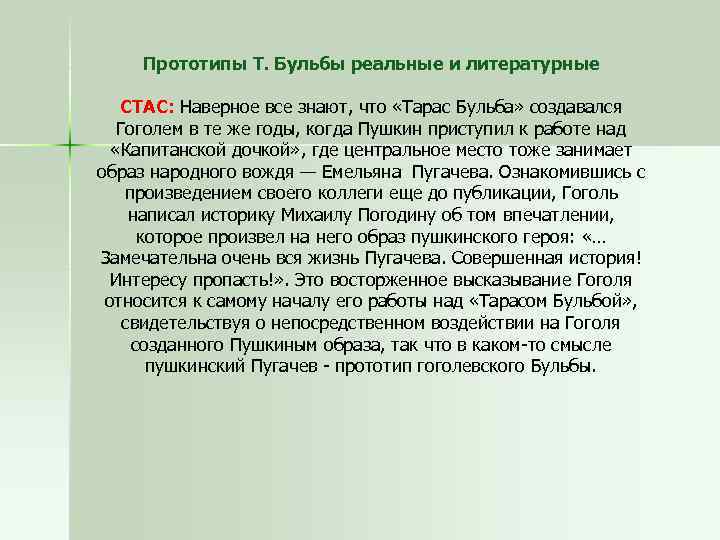 Прототипы Т. Бульбы реальные и литературные

СТАС: Наверное все знают, что «Тарас Бульба» создавался Гоголем в те же годы, когда Пушкин приступил к работе над «Капитанской дочкой», где центральное место тоже занимает образ народного вождя — Емельяна Пугачева. Ознакомившись с произведением своего коллеги еще до публикации, Гоголь написал историку Михаилу Погодину об том впечатлении, которое произвел на него образ пушкинского героя: «… Замечательна очень вся жизнь Пугачева. Совершенная история! Интересу пропасть!». Это восторженное высказывание Гоголя относится к самому началу его работы над «Тарасом Бульбой», свидетельствуя о непосредственном воздействии на Гоголя созданного Пушкиным образа, так что в каком-то смысле пушкинский Пугачев - прототип гоголевского Бульбы.